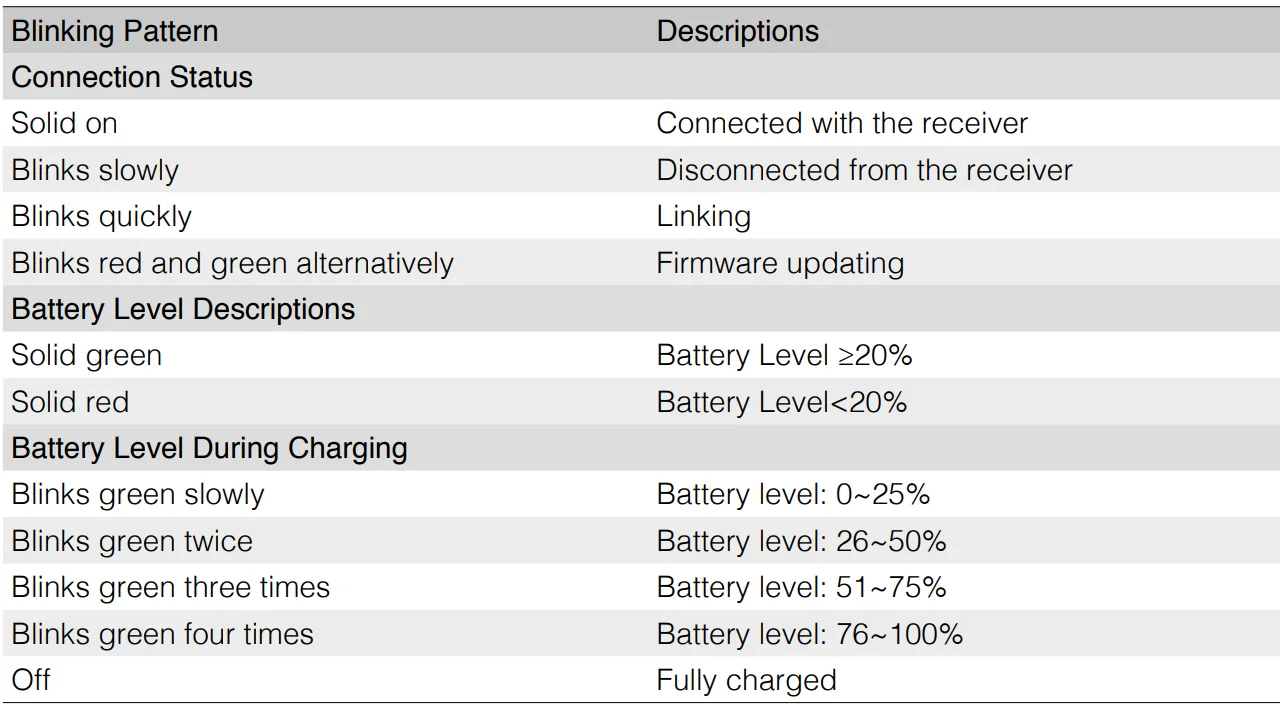 | Blinking Pattern | Descriptions |
|---|---|
| Connection Status | |
| Solid on | Connected with the receiver |
| Blinks slowly | Disconnected from the receiver |
| Blinks quickly | Linking |
| Blinks red and green alternatively | Firmware updating |
| Battery Level Descriptions | |
| Solid green | Battery Level ≥20% |
| Solid red | Battery Level<20% |
| Battery Level During Charging | |
| Blinks green slowly | Battery level: 0~25% |
| Blinks green twice | Battery level: 26~50% |
| Blinks green three times | Battery level: 51~75% |
| Blinks green four times | Battery level: 76~100% |
| Off | Fully charged |